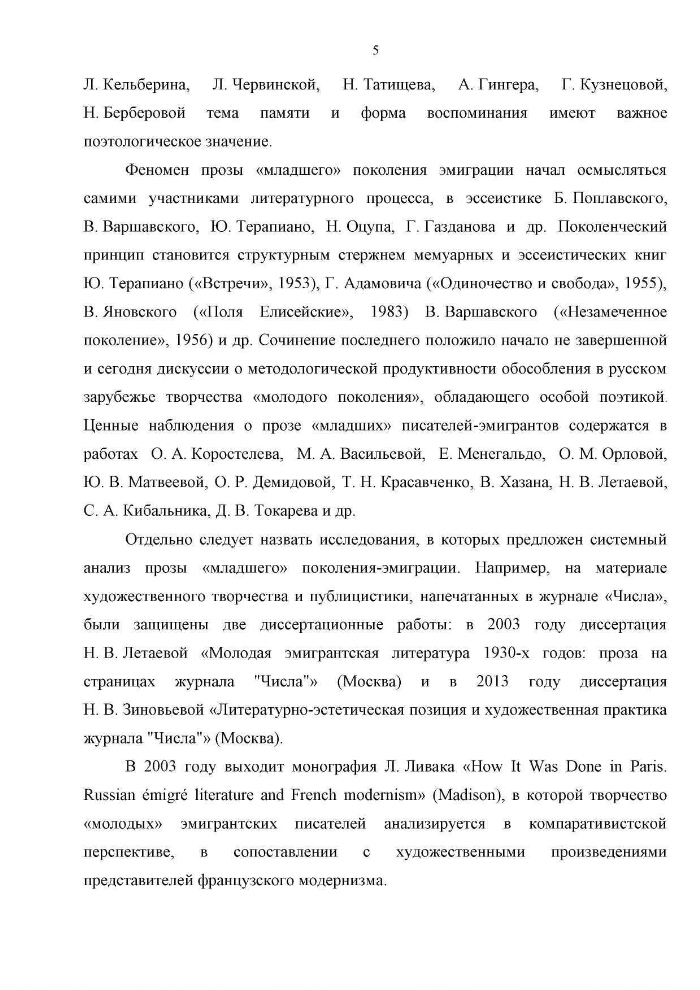 5

Л. Кельберина, Л. Червинской, Н. Татищева, А. Гингера, Г. Кузнецовой, Н. Берберовой тема памяти и форма воспоминания имеют важное поэтологическое значение.

Феномен прозы «младшего» поколения эмиграции начал осмысляться самими участниками литературного процесса, в эссеистике Б. Поплавского, В. Варшавского, Ю. Терапиано, Н. Оцупа, Г. Газданова и др. Поколенческий принцип становится структурным стержнем мемуарных и эссеистических книг Ю. Терапиано («Встречи», 1953), Г. Адамовича («Одиночество и свобода», 1955), В. Яновского («Поля Елисейские», 1983) В. Варшавского («Незамеченное поколение», 1956) и др. Сочинение последнего положило начало не завершенной и сегодня дискуссии о методологической продуктивности обособления в русском зарубежье творчества «молодого поколения», обладающего особой поэтикой. Ценные наблюдения о прозе «младших» писателей-эмигрантов содержатся в работах О. А. Коростелева, М. А. Васильевой, Е. Менегальдо, О. М. Орловой, Ю. В. Матвеевой, О. Р. Демидовой, Т. Н. Красавченко, В. Хазана, Н. В. Летаевой, С. А. Кибальника, Д. В. Токарева и др.

Отдельно следует назвать исследования, в которых предложен системный анализ прозы «младшего» поколения-эмиграции. Например, на материале художественного творчества и публицистики, напечатанных в журнале «Числа», были защищены две диссертационные работы: в 2003 году диссертация Н. В. Летаевой «Молодая эмигрантская литература 1930-х годов: проза на страницах журнала "Числа"» (Москва) и в 2013 году диссертация Н. В. Зиновьевой «Литературно-эстетическая позиция и художественная практика журнала "Числа"» (Москва).

В 2003 году выходит монография Л. Ливака «How It Was Done in Paris. Russian émigré literature and French modernism» (Madison), в которой творчество «молодых» эмигрантских писателей анализируется в компаративистской перспективе, в сопоставлении с художественными произведениями представителей французского модернизма.